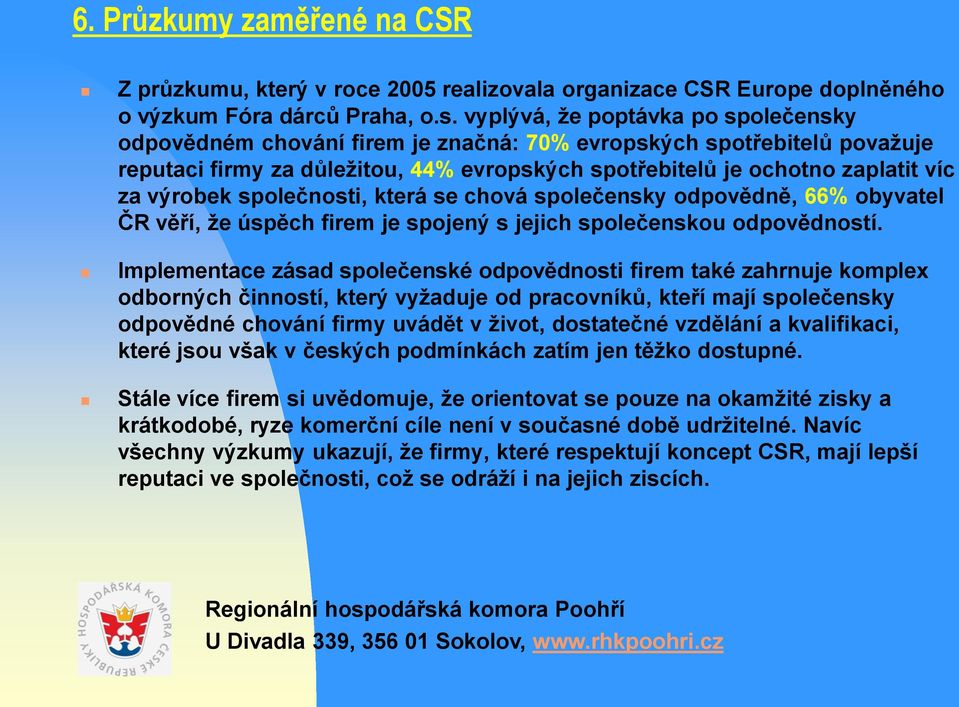 6. Průzkumy zaměřené na CSR

Z průzkumu, který v roce 2005 realizovala organizace CSR Europe doplněného o výzkum Fóra dárců Praha, o.s. vyplývá, že poptávka po společensky odpovědném chování firem je značná: 70% evropských spotřebitelů považuje reputaci firmy za důležitou, 44% evropských spotřebitelů je ochotno zaplatit víc za výrobek společnosti, která se chová společensky odpovědně, 66% obyvatel ČR věří, že úspěch firem je spojený s jejich společenskou odpovědností.

Implementace zásad společenské odpovědnosti firem také zahrnuje komplex odborných činností, který vyžaduje od pracovníků, kteří mají společensky odpovědné chování firmy uvádět v život, dostatečné vzdělání a kvalifikaci, které jsou však v českých podmínkách zatím jen těžko dostupné.

Stále více firem si uvědomuje, že orientovat se pouze na okamžité zisky a krátkodobé, ryze komerční cíle není v současné době udržitelné. Navíc všechny výzkumy ukazují, že firmy, které respektují koncept CSR, mají lepší reputaci ve společnosti, což se odráží i na jejich ziscích.

HOSPODÁŘSKÁ KOMORA ČESKÉ REPUBLIKY

Regionální hospodářská komora Poohří
U Divadla 339, 356 01 Sokolov, www.rhkpoohri.cz